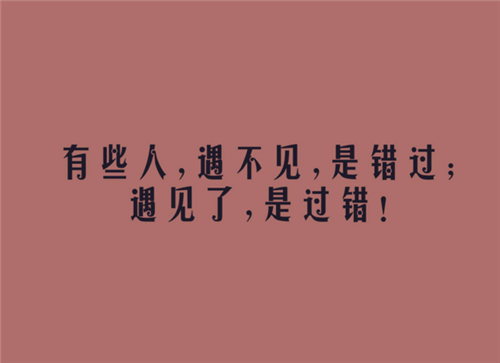 有些人，遇不见，是错过；
遇见了，是过错！